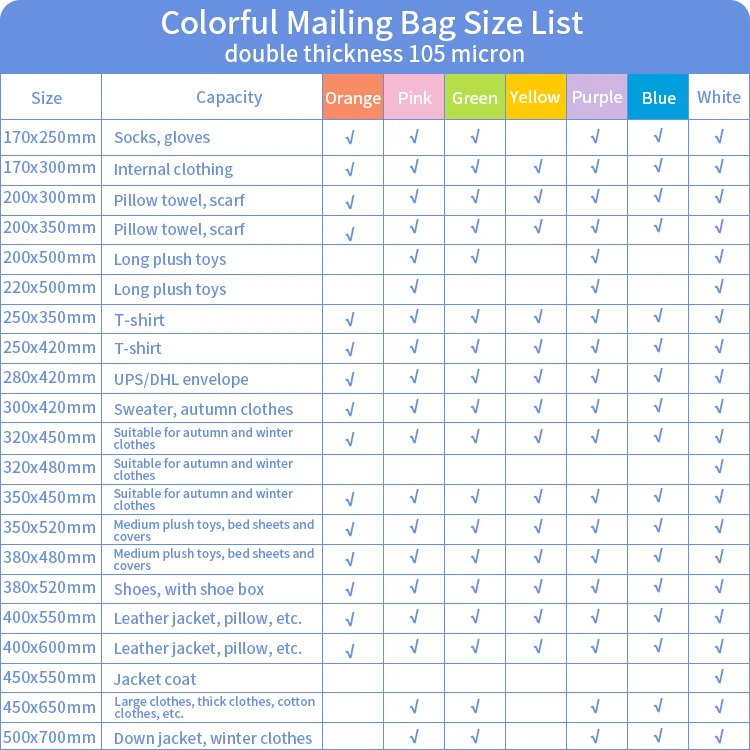 Colorful Mailing Bag Size List
double thickness 105 micron

| Size | Capacity | Orange | Pink | Green | Yellow | Purple | Blue | White |
|---|---|---|---|---|---|---|---|---|
| 170x250mm | Socks, gloves | √ | √ | √ |  | √ | √ | √ |
| 170x300mm | Internal clothing | √ | √ | √ | √ | √ | √ | √ |
| 200x300mm | Pillow towel, scarf | √ | √ | √ | √ | √ | √ | √ |
| 200x350mm | Pillow towel, scarf | √ | √ | √ | √ | √ | √ | √ |
| 200x500mm | Long plush toys |  | √ | √ |  | √ |  | √ |
| 220x500mm | Long plush toys |  | √ |  |  | √ |  | √ |
| 250x350mm | T-shirt | √ | √ | √ | √ | √ | √ | √ |
| 250x420mm | T-shirt | √ | √ | √ | √ | √ | √ | √ |
| 280x420mm | UPS/DHL envelope | √ | √ | √ | √ | √ | √ | √ |
| 300x420mm | Sweater, autumn clothes | √ | √ | √ | √ | √ | √ | √ |
| 320x450mm | Suitable for autumn and winter clothes | √ | √ | √ | √ | √ | √ | √ |
| 320x480mm | Suitable for autumn and winter clothes |  |  |  |  |  |  | √ |
| 350x450mm | Suitable for autumn and winter clothes | √ | √ | √ | √ | √ | √ | √ |
| 350x520mm | Medium plush toys, bed sheets and covers | √ | √ | √ | √ | √ | √ | √ |
| 380x480mm | Medium plush toys, bed sheets and covers | √ | √ | √ | √ | √ | √ | √ |
| 380x520mm | Shoes, with shoe box | √ | √ | √ | √ | √ | √ | √ |
| 400x550mm | Leather jacket, pillow, etc. | √ | √ | √ | √ | √ | √ | √ |
| 400x600mm | Leather jacket, pillow, etc. | √ | √ | √ | √ | √ | √ | √ |
| 450x550mm | Jacket coat |  |  |  |  |  |  | √ |
| 450x650mm | Large clothes, thick clothes, cotton clothes, etc. |  | √ | √ |  | √ | √ | √ |
| 500x700mm | Down jacket, winter clothes |  | √ | √ |  | √ | √ | √ |